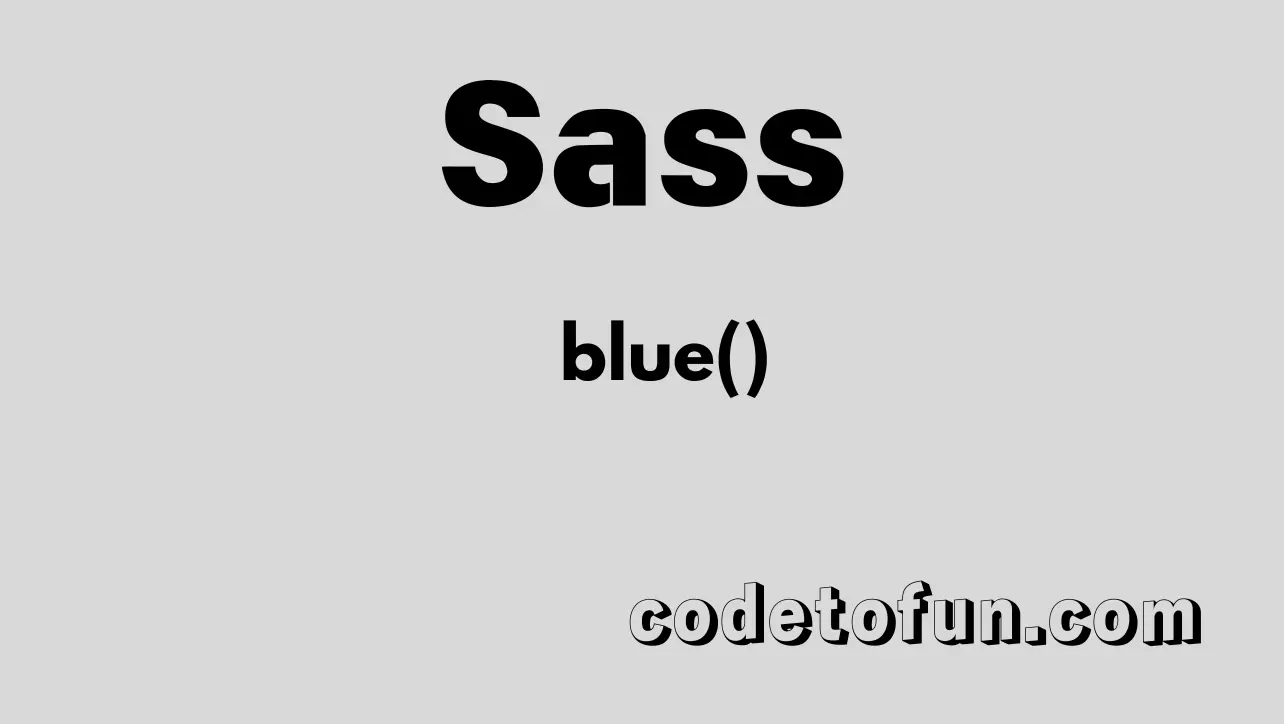 Sass

blue()

codetofun.com